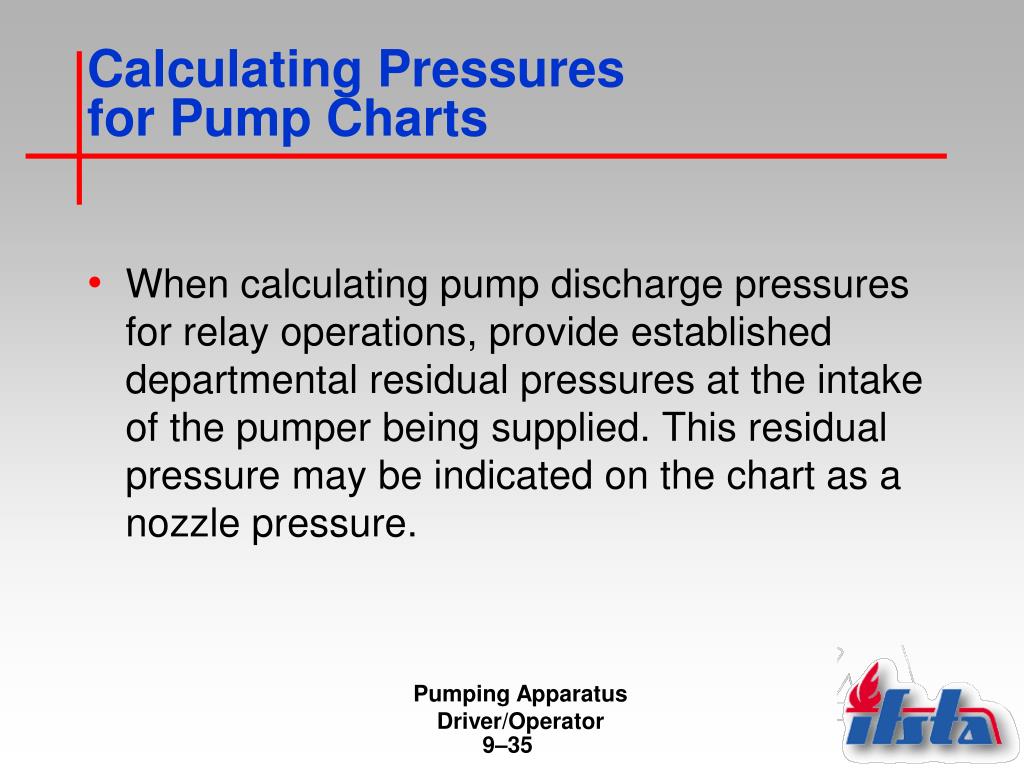 Calculating Pressures for Pump Charts

• When calculating pump discharge pressures for relay operations, provide established departmental residual pressures at the intake of the pumper being supplied. This residual pressure may be indicated on the chart as a nozzle pressure.

Pumping Apparatus Driver/Operator
9–35

ifsta